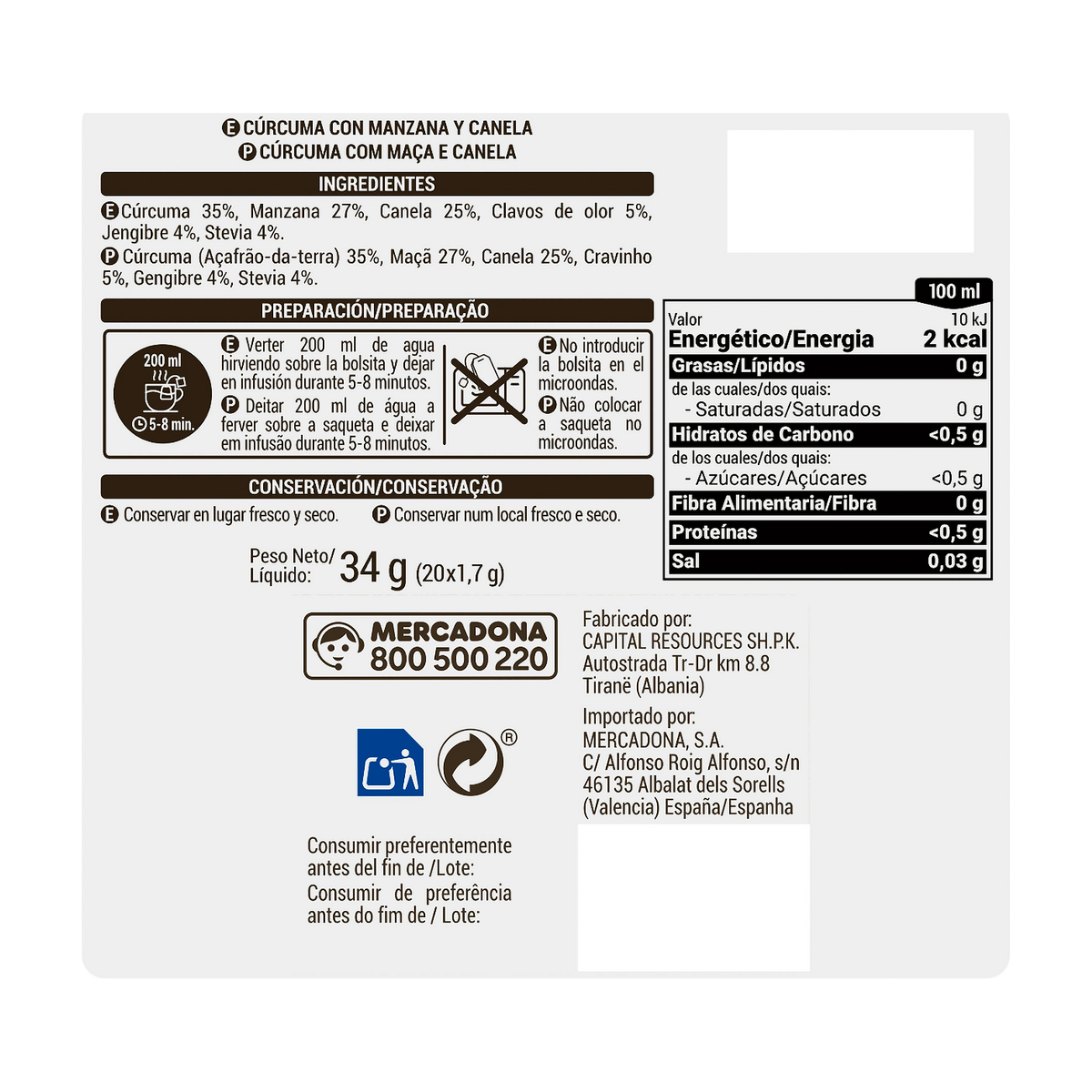 E CÚRCUMA CON MANZANA Y CANELA
P CÚRCUMA COM MAÇA E CANELA

INGREDIENTES

E Cúrcuma 35%, Manzana 27%, Canela 25%, Clavos de olor 5%, Jengibre 4%, Stevia 4%.

P Cúrcuma (Açafrão-da-terra) 35%, Maçã 27%, Canela 25%, Cravinho 5%, Gengibre 4%, Stevia 4%.

PREPARACIÓN/PREPARAÇÃO

200 ml
5-8 min.

E Verter 200 ml de agua hirviendo sobre la bolsita y dejar en infusión durante 5-8 minutos.

P Deitar 200 ml de água a ferver sobre a saqueta e deixar em infusão durante 5-8 minutos.

E No introducir la bolsita en el microondas.

P Não colocar a saqueta no microondas.

CONSERVACIÓN/CONSERVAÇÃO

E Conservar en lugar fresco y seco.

P Conservar num local fresco e seco.

Peso Neto/ Líquido: 34 g (20x1,7 g)

| | 100 ml |
|---|---|
| Valor Energético/Energia | 10 kJ 2 kcal |
| Grasas/Lípidos | 0 g |
| de las cuales/dos quais: - Saturadas/Saturados | 0 g |
| Hidratos de Carbono | <0,5 g |
| de los cuales/dos quais: - Azúcares/Açúcares | <0,5 g |
| Fibra Alimentaria/Fibra | 0 g |
| Proteínas | <0,5 g |
| Sal | 0,03 g |

MERCADONA 800 500 220

Fabricado por:
CAPITAL RESOURCES SH.P.K.
Autostrada Tr-Dr km 8.8
Tiranë (Albania)

Importado por:
MERCADONA, S.A.
C/ Alfonso Roig Alfonso, s/n
46135 Albalat dels Sorells
(Valencia) España/Espanha

®

Consumir preferentemente antes del fin de /Lote:
Consumir de preferência antes do fim de / Lote: